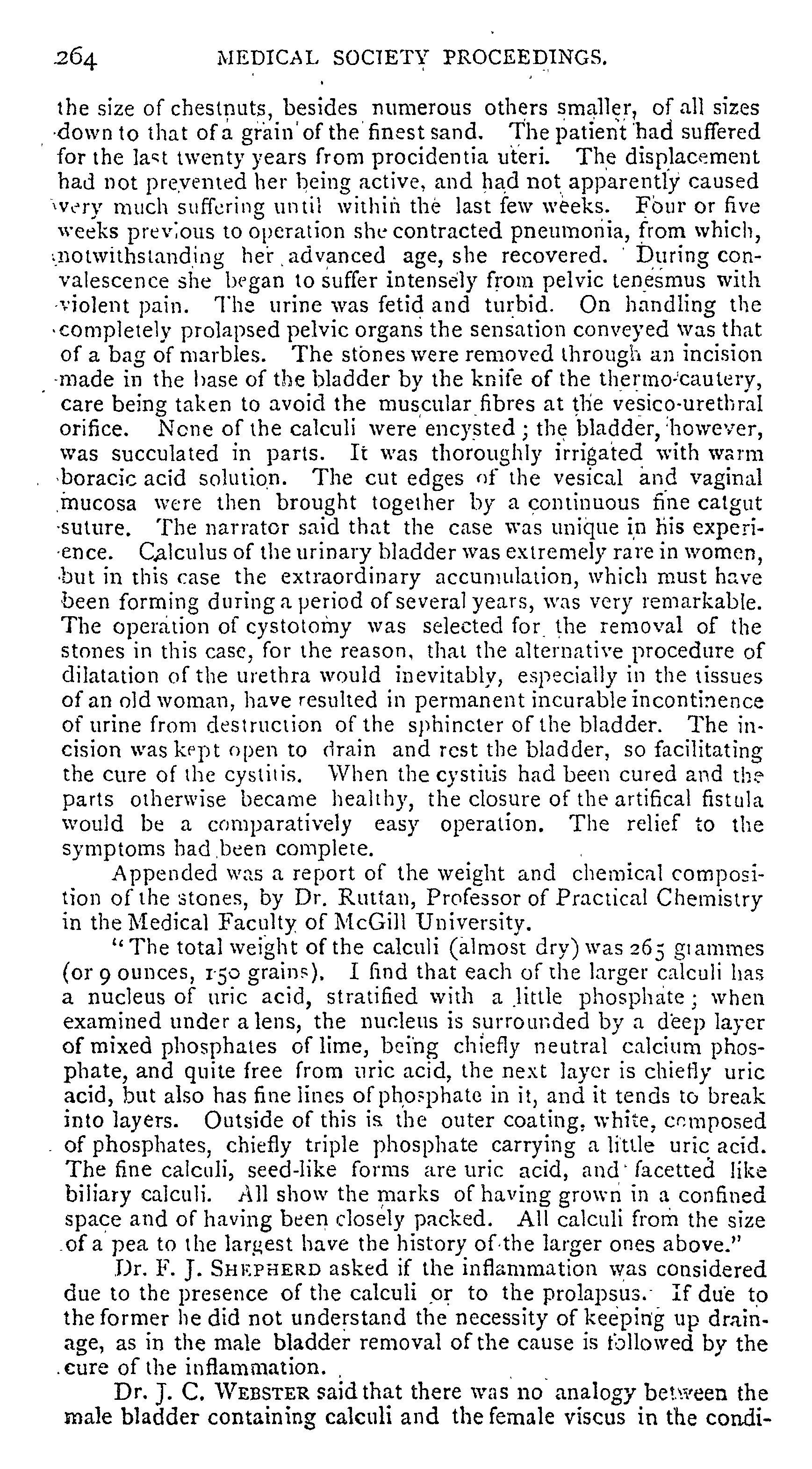 264 MEDICAL SOCIETY PROCEEDINGS.

the size of chestnuts, besides numerous others smaller, of all sizes down to that of a grain of the finest sand. The patient had suffered for the last twenty years from procidentia uteri. The displacement had not prevented her being active, and had not apparently caused very much suffering until within the last few weeks. Four or five weeks previous to operation she contracted pneumonia, from which, notwithstanding her advanced age, she recovered. During convalescence she began to suffer intensely from pelvic tenesmus with violent pain. The urine was fetid and turbid. On handling the completely prolapsed pelvic organs the sensation conveyed was that of a bag of marbles. The stones were removed through an incision made in the base of the bladder by the knife of the thermo-cautery, care being taken to avoid the muscular fibres at the vesico-urethral orifice. None of the calculi were encysted; the bladder, however, was succulated in parts. It was thoroughly irrigated with warm boracic acid solution. The cut edges of the vesical and vaginal mucosa were then brought together by a continuous fine catgut suture. The narrator said that the case was unique in his experience. Calculus of the urinary bladder was extremely rare in women, but in this case the extraordinary accumulation, which must have been forming during a period of several years, was very remarkable. The operation of cystotomy was selected for the removal of the stones in this case, for the reason, that the alternative procedure of dilatation of the urethra would inevitably, especially in the tissues of an old woman, have resulted in permanent incurable incontinence of urine from destruction of the sphincter of the bladder. The incision was kept open to drain and rest the bladder, so facilitating the cure of the cystitis. When the cystitis had been cured and the parts otherwise became healthy, the closure of the artifical fistula would be a comparatively easy operation. The relief to the symptoms had been complete.

Appended was a report of the weight and chemical composition of the stones, by Dr. Ruttan, Professor of Practical Chemistry in the Medical Faculty of McGill University.

"The total weight of the calculi (almost dry) was 265 grammes (or 9 ounces, 150 grains). I find that each of the larger calculi has a nucleus of uric acid, stratified with a little phosphate; when examined under a lens, the nucleus is surrounded by a deep layer of mixed phosphates of lime, being chiefly neutral calcium phosphate, and quite free from uric acid, the next layer is chiefly uric acid, but also has fine lines of phosphate in it, and it tends to break into layers. Outside of this is the outer coating, white, composed of phosphates, chiefly triple phosphate carrying a little uric acid. The fine calculi, seed-like forms are uric acid, and facetted like biliary calculi. All show the marks of having grown in a confined space and of having been closely packed. All calculi from the size of a pea to the largest have the history of the larger ones above."

Dr. F. J. SHEPHERD asked if the inflammation was considered due to the presence of the calculi or to the prolapsus. If due to the former he did not understand the necessity of keeping up drainage, as in the male bladder removal of the cause is followed by the cure of the inflammation.

Dr. J. C. WEBSTER said that there was no analogy between the male bladder containing calculi and the female viscus in the condi-